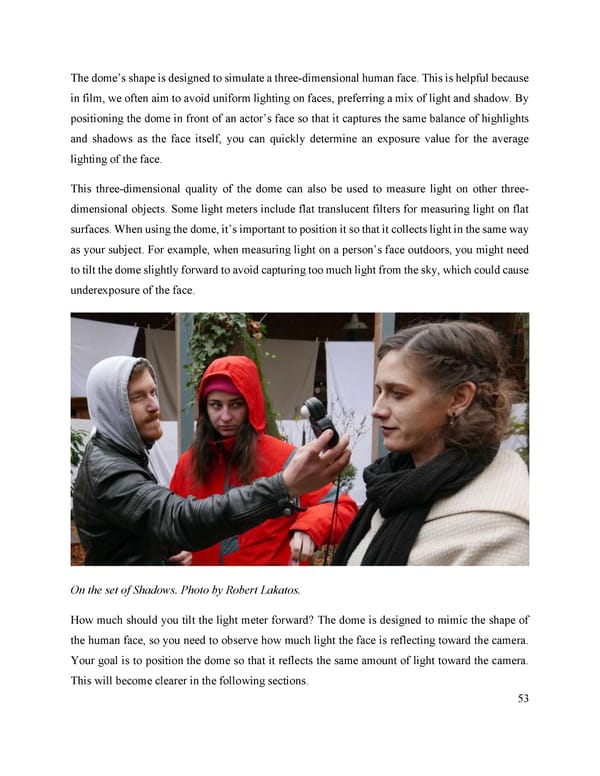 The dome's shape is designed to simulate a three-dimensional human face. This is helpful because in film, we often aim to avoid uniform lighting on faces, preferring a mix of light and shadow. By positioning the dome in front of an actor's face so that it captures the same balance of highlights and shadows as the face itself, you can quickly determine an exposure value for the average lighting of the face.

This three-dimensional quality of the dome can also be used to measure light on other three-dimensional objects. Some light meters include flat translucent filters for measuring light on flat surfaces. When using the dome, it's important to position it so that it collects light in the same way as your subject. For example, when measuring light on a person's face outdoors, you might need to tilt the dome slightly forward to avoid capturing too much light from the sky, which could cause underexposure of the face.

On the set of Shadows. Photo by Robert Lakatos.

How much should you tilt the light meter forward? The dome is designed to mimic the shape of the human face, so you need to observe how much light the face is reflecting toward the camera. Your goal is to position the dome so that it reflects the same amount of light toward the camera. This will become clearer in the following sections.

53